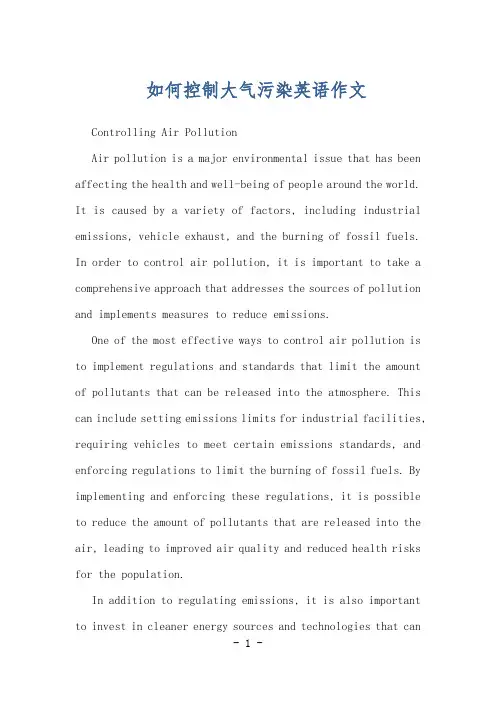 如何控制大气污染英语作文

Controlling Air Pollution

Air pollution is a major environmental issue that has been affecting the health and well-being of people around the world. It is caused by a variety of factors, including industrial emissions, vehicle exhaust, and the burning of fossil fuels. In order to control air pollution, it is important to take a comprehensive approach that addresses the sources of pollution and implements measures to reduce emissions.

One of the most effective ways to control air pollution is to implement regulations and standards that limit the amount of pollutants that can be released into the atmosphere. This can include setting emissions limits for industrial facilities, requiring vehicles to meet certain emissions standards, and enforcing regulations to limit the burning of fossil fuels. By implementing and enforcing these regulations, it is possible to reduce the amount of pollutants that are released into the air, leading to improved air quality and reduced health risks for the population.

In addition to regulating emissions, it is also important to invest in cleaner energy sources and technologies that can

- 1 -